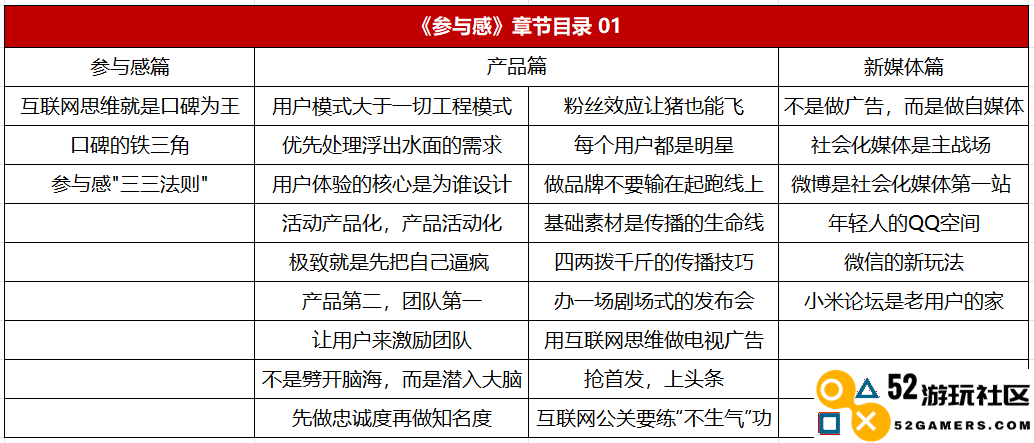 《参与感》章节目录 01

| 参与感篇 | 产品篇 | | 新媒体篇 |
|---|---|---|---|
| 互联网思维就是口碑为王 | 用户模式大于一切工程模式 | 粉丝效应让猪也能飞 | 不是做广告，而是做自媒体 |
| 口碑的铁三角 | 优先处理浮出水面的需求 | 每个用户都是明星 | 社会化媒体是主战场 |
| 参与感"三三法则" | 用户体验的核心是为谁设计 | 做品牌不要输在起跑线上 | 微博是社会化媒体第一站 |
| | 活动产品化，产品活动化 | 基础素材是传播的生命线 | 年轻人的QQ空间 |
| | 极致就是先把自己逼疯 | 四两拨千斤的传播技巧 | 微信的新玩法 |
| | 产品第二，团队第一 | 办一场剧场式的发布会 | 小米论坛是老用户的家 |
| | 让用户来激励团队 | 用互联网思维做电视广告 | |
| | 不是劈开脑海，而是潜入大脑 | 抢首发，上头条 | |
| | 先做忠诚度再做知名度 | 互联网公关要练“不生气”功 | |

52游玩社区
52GAMERS.COM